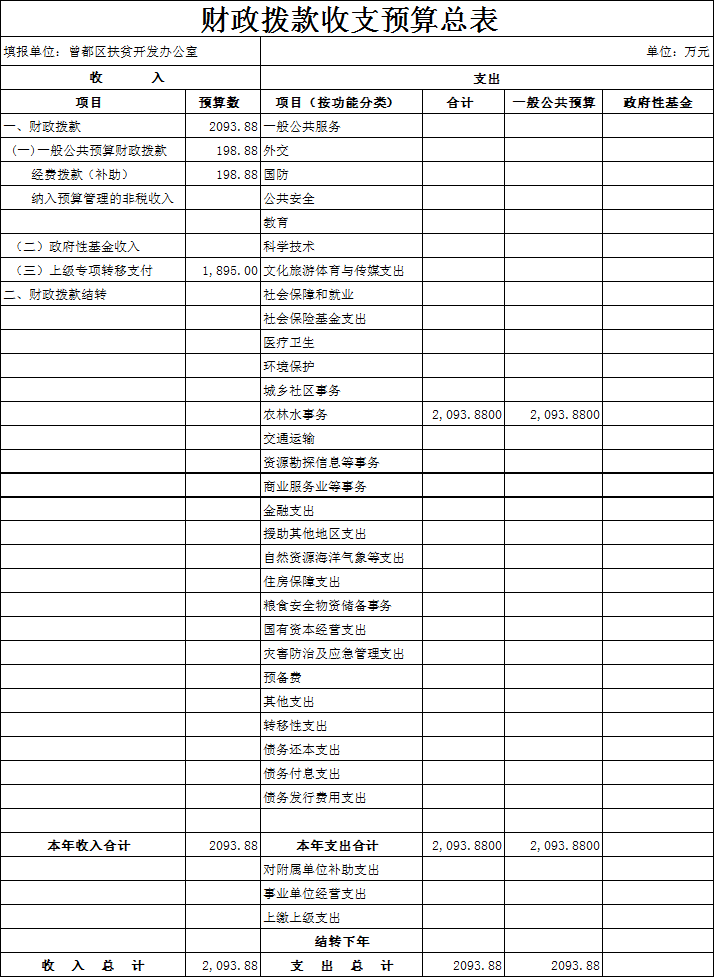 财政拨款收支预算总表

填报单位：曾都区扶贫开发办公室

单位：万元

| 收 入 | | 支出 | | | |
|---|---|---|---|---|---|
| 项目 | 预算数 | 项目（按功能分类） | 合计 | 一般公共预算 | 政府性基金 |
| 一、财政拨款 | 2093.88 | 一般公共服务 | | | |
| （一）一般公共预算财政拨款 | 198.88 | 外交 | | | |
| 经费拨款（补助） | 198.88 | 国防 | | | |
| 纳入预算管理的非税收入 | | 公共安全 | | | |
| | | 教育 | | | |
| （二）政府性基金收入 | | 科学技术 | | | |
| （三）上级专项转移支付 | 1,895.00 | 文化旅游体育与传媒支出 | | | |
| 二、财政拨款结转 | | 社会保障和就业 | | | |
| | | 社会保险基金支出 | | | |
| | | 医疗卫生 | | | |
| | | 环境保护 | | | |
| | | 城乡社区事务 | | | |
| | | 农林水事务 | 2,093.8800 | 2,093.8800 | |
| | | 交通运输 | | | |
| | | 资源勘探信息等事务 | | | |
| | | 商业服务业等事务 | | | |
| | | 金融支出 | | | |
| | | 援助其他地区支出 | | | |
| | | 自然资源海洋气象等支出 | | | |
| | | 住房保障支出 | | | |
| | | 粮食安全物资储备事务 | | | |
| | | 国有资本经营支出 | | | |
| | | 灾害防治及应急管理支出 | | | |
| | | 预备费 | | | |
| | | 其他支出 | | | |
| | | 转移性支出 | | | |
| | | 债务还本支出 | | | |
| | | 债务付息支出 | | | |
| | | 债务发行费用支出 | | | |
| | | | | | |
| 本年收入合计 | 2093.88 | 本年支出合计 | 2,093.8800 | 2,093.8800 | |
| | | 对附属单位补助支出 | | | |
| | | 事业单位经营支出 | | | |
| | | 上缴上级支出 | | | |
| | | 结转下年 | | | |
| 收 入 总 计 | 2,093.88 | 支 出 总 计 | 2093.88 | 2093.88 | |